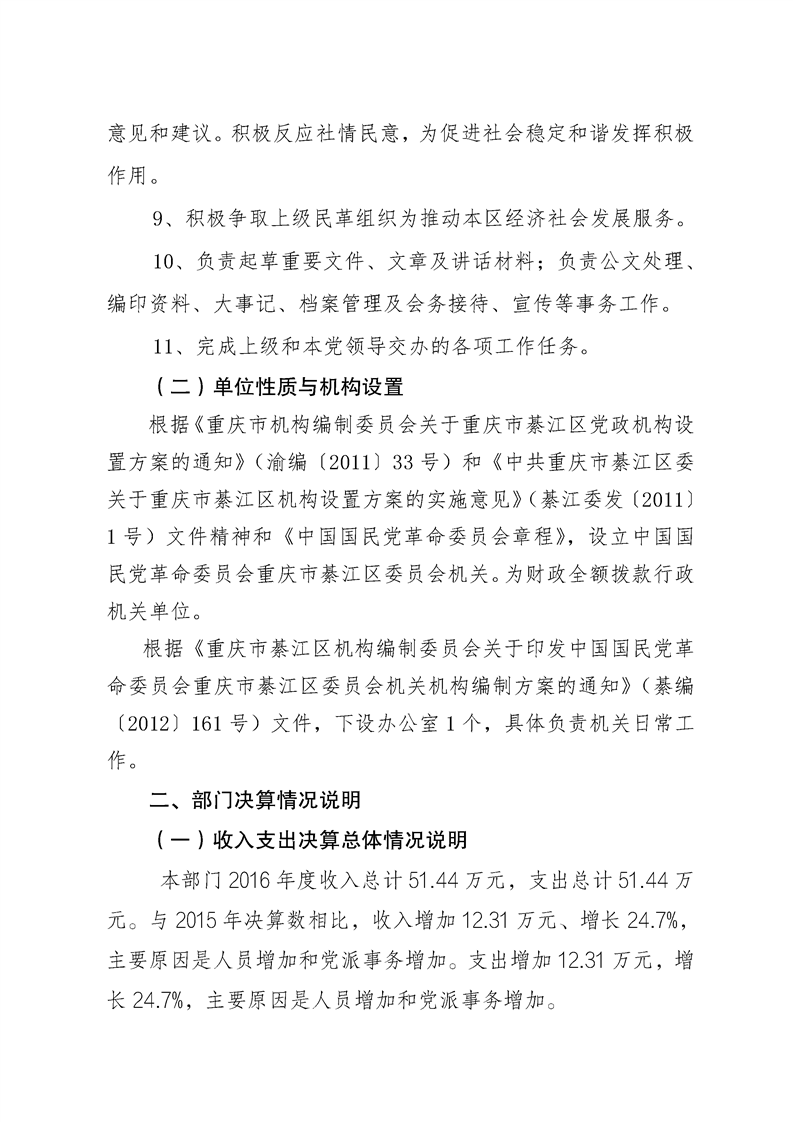 意见和建议。积极反应社情民意，为促进社会稳定和谐发挥积极作用。

9、积极争取上级民革组织为推动本区经济社会发展服务。

10、负责起草重要文件、文章及讲话材料；负责公文处理、编印资料、大事记、档案管理及会务接待、宣传等事务工作。

11、完成上级和本党领导交办的各项工作任务。

（二）单位性质与机构设置

根据《重庆市机构编制委员会关于重庆市綦江区党政机构设置方案的通知》（渝编〔2011〕33号）和《中共重庆市綦江区委关于重庆市綦江区机构设置方案的实施意见》（綦江委发〔2011〕1号）文件精神和《中国国民党革命委员会章程》，设立中国国民党革命委员会重庆市綦江区委员会机关。为财政全额拨款行政机关单位。

根据《重庆市綦江区机构编制委员会关于印发中国国民党革命委员会重庆市綦江区委员会机关机构编制方案的通知》（綦编〔2012〕161号）文件，下设办公室1个，具体负责机关日常工作。

二、部门决算情况说明

（一）收入支出决算总体情况说明

本部门2016年度收入总计51.44万元，支出总计51.44万元。与2015年决算数相比，收入增加12.31万元、增长24.7%，主要原因是人员增加和党派事务增加。支出增加12.31万元，增长24.7%，主要原因是人员增加和党派事务增加。